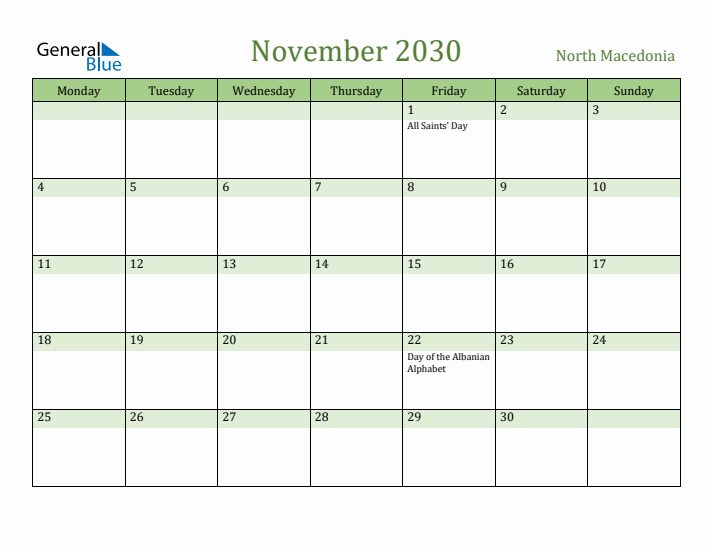 General Blue

November 2030

North Macedonia

| Monday | Tuesday | Wednesday | Thursday | Friday | Saturday | Sunday |
|---|---|---|---|---|---|---|
| | | | | 1 All Saints' Day | 2 | 3 |
| 4 | 5 | 6 | 7 | 8 | 9 | 10 |
| 11 | 12 | 13 | 14 | 15 | 16 | 17 |
| 18 | 19 | 20 | 21 | 22 Day of the Albanian Alphabet | 23 | 24 |
| 25 | 26 | 27 | 28 | 29 | 30 | |